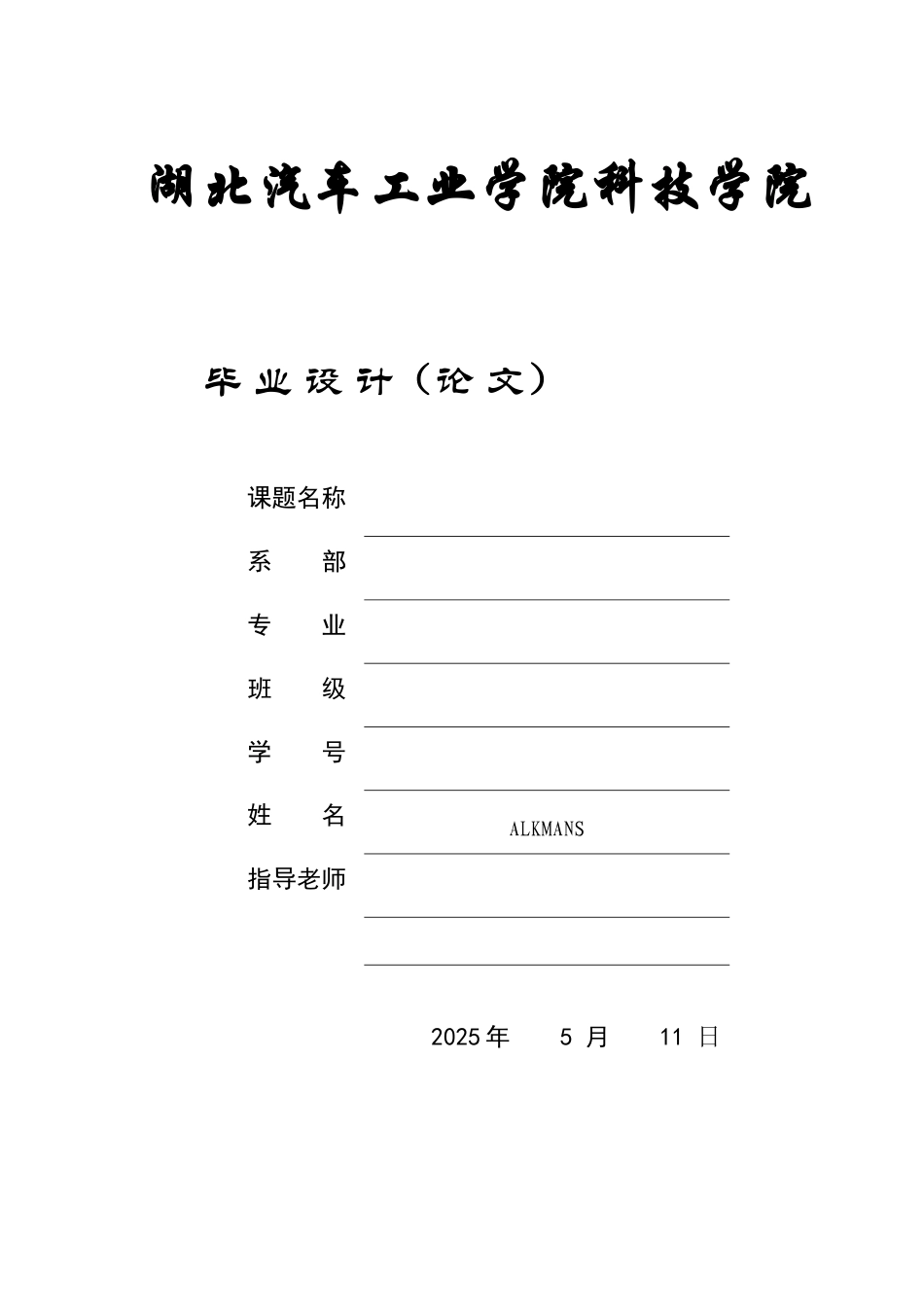 湖北汽车工业学院科技学院

毕业设计（论文）

课题名称

系　　部

专　　业

班　　级

学　　号

姓　　名　ALKMANS

指导老师

2025 年　5 月　11 日